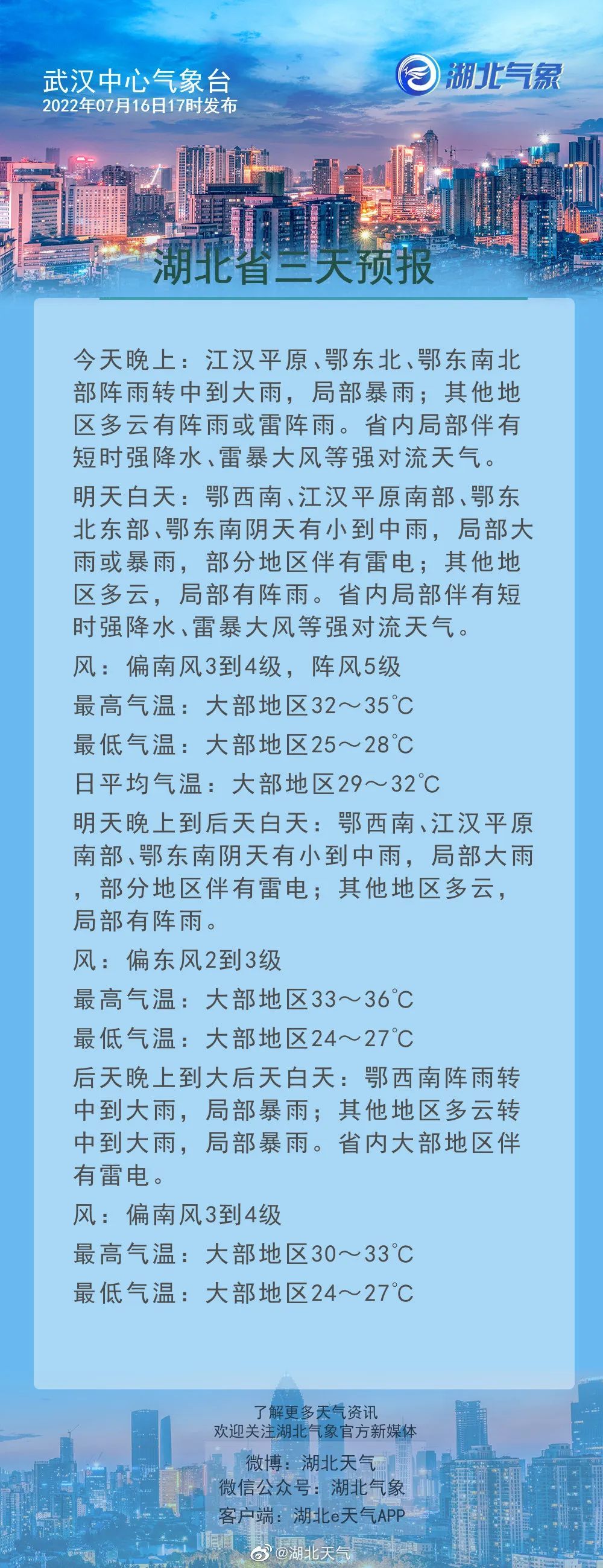 武汉中心气象台
2022年07月16日17时发布

湖北气象

湖北省三天预报

今天晚上：江汉平原、鄂东北、鄂东南北部阵雨转中到大雨，局部暴雨；其他地区多云有阵雨或雷阵雨。省内局部伴有短时强降水、雷暴大风等强对流天气。

明天白天：鄂西南、江汉平原南部、鄂东北东部、鄂东南阴天有小到中雨，局部大雨或暴雨，部分地区伴有雷电；其他地区多云，局部有阵雨。省内局部伴有短时强降水、雷暴大风等强对流天气。

风：偏南风3到4级，阵风5级

最高气温：大部地区32～35℃

最低气温：大部地区25～28℃

日平均气温：大部地区29～32℃

明天晚上到后天白天：鄂西南、江汉平原南部、鄂东南阴天有小到中雨，局部大雨，部分地区伴有雷电；其他地区多云，局部有阵雨。

风：偏东风2到3级

最高气温：大部地区33～36℃

最低气温：大部地区24～27℃

后天晚上到大后天白天：鄂西南阵雨转中到大雨，局部暴雨；其他地区多云转中到大雨，局部暴雨。省内大部地区伴有雷电。

风：偏南风3到4级

最高气温：大部地区30～33℃

最低气温：大部地区24～27℃

了解更多天气资讯
欢迎关注湖北气象官方新媒体
微博：湖北天气
微信公众号：湖北气象
客户端：湖北e天气APP

@湖北天气